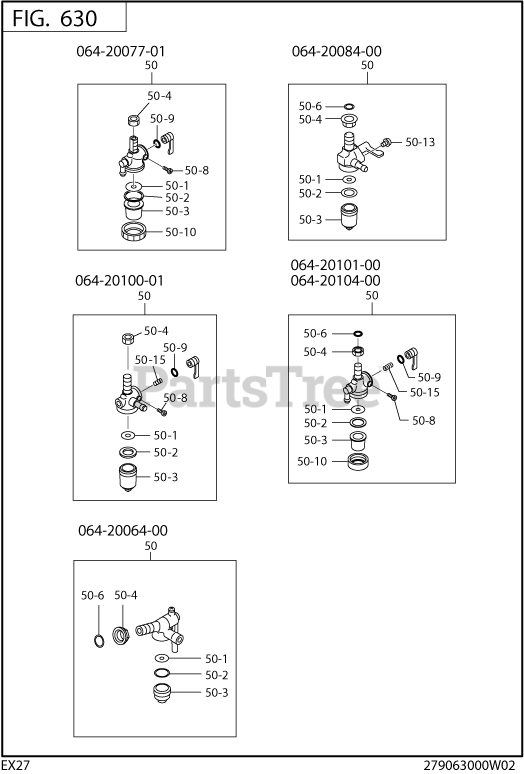 FIG. 630

064-20077-01
50
50-4
50-9
50-8
50-1
50-2
50-3
50-10

064-20084-00
50
50-6
50-4
50-13
50-1
50-2
50-3

064-20100-01
50
50-4
50-9
50-15
50-8
50-1
50-2
50-3

064-20101-00
064-20104-00
50
50-6
50-4
50-9
50-15
50-1
50-8
50-2
50-3
50-10

PartsTree

064-20064-00
50
50-6
50-4
50-1
50-2
50-3

EX27
279063000W02